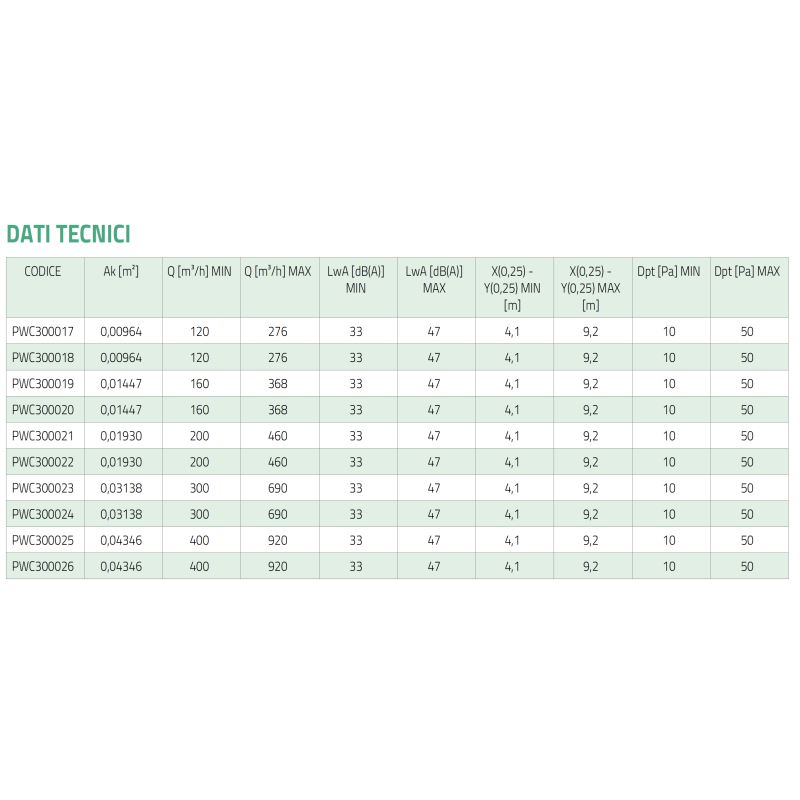 DATI TECNICI

| CODICE | Ak [$m^2$] | Q [$m^3$/h] MIN | Q [$m^3$/h] MAX | LwA [dB(A)] MIN | LwA [dB(A)] MAX | X(0,25) - Y(0,25) MIN [m] | X(0,25) - Y(0,25) MAX [m] | Dpt [Pa] MIN | Dpt [Pa] MAX |
|---|---|---|---|---|---|---|---|---|---|
| PWC300017 | 0,00964 | 120 | 276 | 33 | 47 | 4,1 | 9,2 | 10 | 50 |
| PWC300018 | 0,00964 | 120 | 276 | 33 | 47 | 4,1 | 9,2 | 10 | 50 |
| PWC300019 | 0,01447 | 160 | 368 | 33 | 47 | 4,1 | 9,2 | 10 | 50 |
| PWC300020 | 0,01447 | 160 | 368 | 33 | 47 | 4,1 | 9,2 | 10 | 50 |
| PWC300021 | 0,01930 | 200 | 460 | 33 | 47 | 4,1 | 9,2 | 10 | 50 |
| PWC300022 | 0,01930 | 200 | 460 | 33 | 47 | 4,1 | 9,2 | 10 | 50 |
| PWC300023 | 0,03138 | 300 | 690 | 33 | 47 | 4,1 | 9,2 | 10 | 50 |
| PWC300024 | 0,03138 | 300 | 690 | 33 | 47 | 4,1 | 9,2 | 10 | 50 |
| PWC300025 | 0,04346 | 400 | 920 | 33 | 47 | 4,1 | 9,2 | 10 | 50 |
| PWC300026 | 0,04346 | 400 | 920 | 33 | 47 | 4,1 | 9,2 | 10 | 50 |